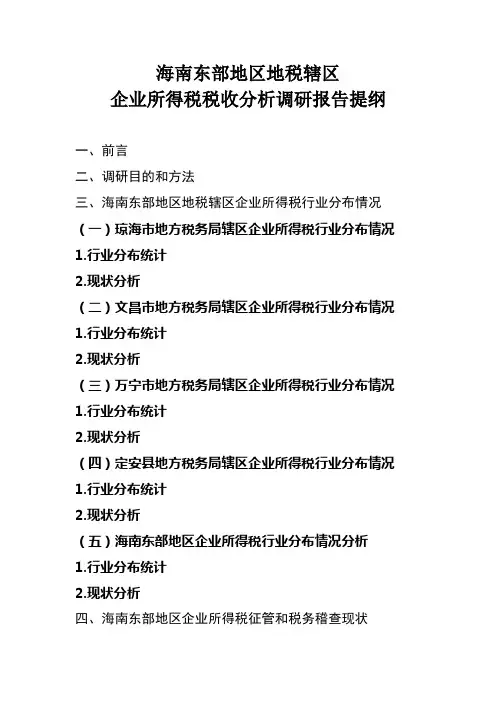 海南东部地区地税辖区
企业所得税税收分析调研报告提纲

一、前言

二、调研目的和方法

三、海南东部地区地税辖区企业所得税行业分布情况

（一）琼海市地方税务局辖区企业所得税行业分布情况

1.行业分布统计

2.现状分析

（二）文昌市地方税务局辖区企业所得税行业分布情况

1.行业分布统计

2.现状分析

（三）万宁市地方税务局辖区企业所得税行业分布情况

1.行业分布统计

2.现状分析

（四）定安县地方税务局辖区企业所得税行业分布情况

1.行业分布统计

2.现状分析

（五）海南东部地区企业所得税行业分布情况分析

1.行业分布统计

2.现状分析

四、海南东部地区企业所得税征管和税务稽查现状